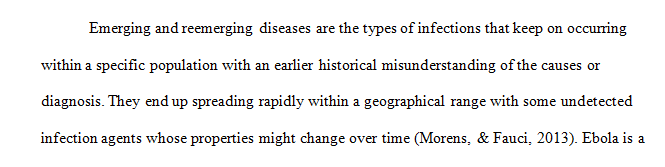 Emerging and reemerging diseases are the types of infections that keep on occurring within a specific population with an earlier historical misunderstanding of the causes or diagnosis. They end up spreading rapidly within a geographical range with some undetected infection agents whose properties might change over time (Morens, & Fauci, 2013). Ebola is a